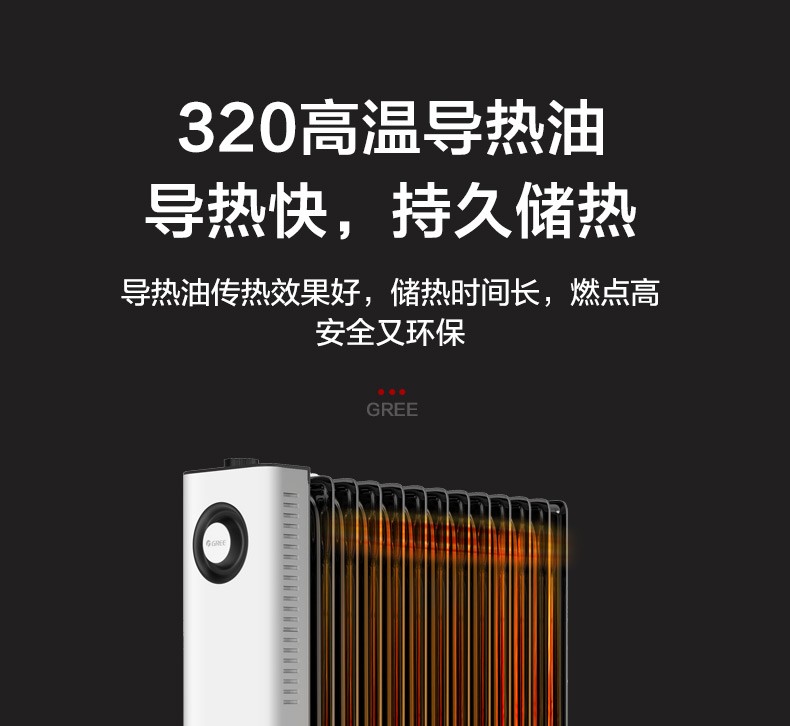 320高温导热油
导热快，持久储热

导热油传热效果好，储热时间长，燃点高
安全又环保

GREE

GREE